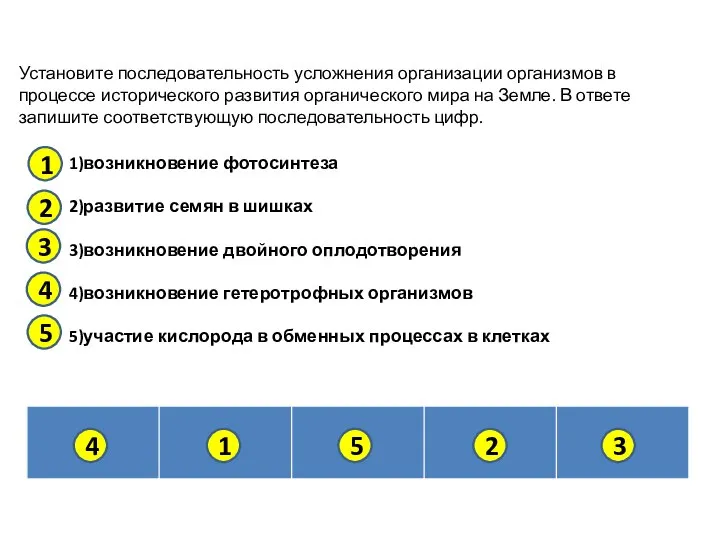 Установите последовательность усложнения организации организмов в процессе исторического развития органического мира на Земле. В ответе запишите соответствующую последовательность цифр.

1 1)возникновение фотосинтеза

2 2)развитие семян в шишках

3 3)возникновение двойного оплодотворения

4 4)возникновение гетеротрофных организмов

5 5)участие кислорода в обменных процессах в клетках

| 4 | 1 | 5 | 2 | 3 |
|---|---|---|---|---|